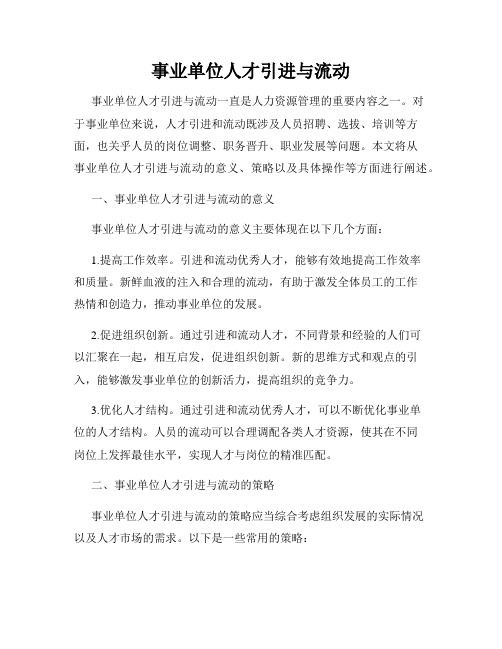 事业单位人才引进与流动

事业单位人才引进与流动一直是人力资源管理的重要内容之一。对于事业单位来说，人才引进和流动既涉及人员招聘、选拔、培训等方面，也关乎人员的岗位调整、职务晋升、职业发展等问题。本文将从事业单位人才引进与流动的意义、策略以及具体操作等方面进行阐述。

一、事业单位人才引进与流动的意义

事业单位人才引进与流动的意义主要体现在以下几个方面：

1.提高工作效率。引进和流动优秀人才，能够有效地提高工作效率和质量。新鲜血液的注入和合理的流动，有助于激发全体员工的工作热情和创造力，推动事业单位的发展。

2.促进组织创新。通过引进和流动人才，不同背景和经验的人们可以汇聚在一起，相互启发，促进组织创新。新的思维方式和观点的引入，能够激发事业单位的创新活力，提高组织的竞争力。

3.优化人才结构。通过引进和流动优秀人才，可以不断优化事业单位的人才结构。人员的流动可以合理调配各类人才资源，使其在不同岗位上发挥最佳水平，实现人才与岗位的精准匹配。

二、事业单位人才引进与流动的策略

事业单位人才引进与流动的策略应当综合考虑组织发展的实际情况以及人才市场的需求。以下是一些常用的策略：